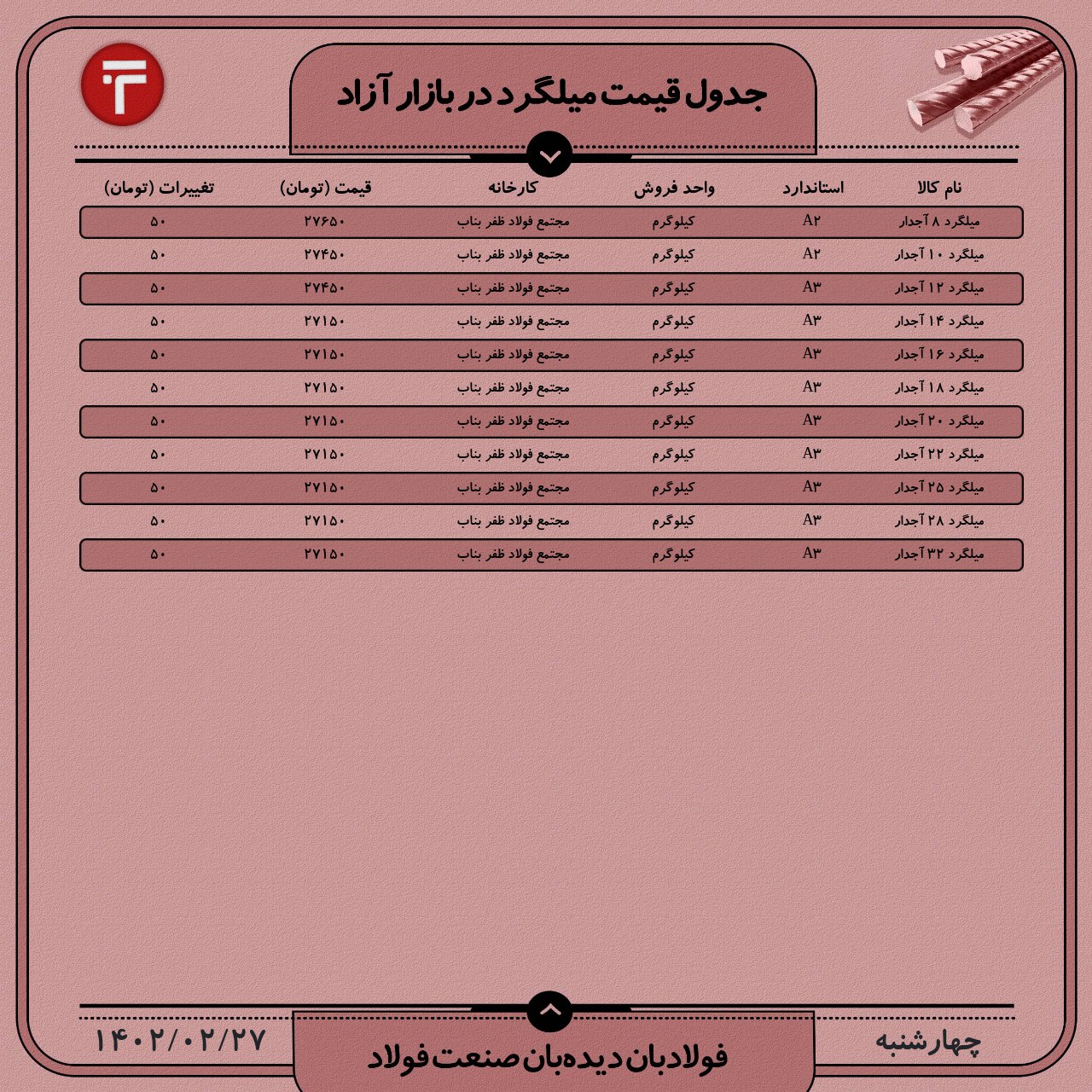 جدول قیمت میلگرد در بازار آزاد

| نام کالا | استاندارد | واحد فروش | کارخانه | قیمت (تومان) | تغییرات (تومان) |
|---|---|---|---|---|---|
| میلگرد ۸ آجدار | A۲ | کیلوگرم | مجتمع فولاد ظفر بناب | ۲۷۶۵۰ | ۵۰ |
| میلگرد ۱۰ آجدار | A۲ | کیلوگرم | مجتمع فولاد ظفر بناب | ۲۷۴۵۰ | ۵۰ |
| میلگرد ۱۲ آجدار | A۳ | کیلوگرم | مجتمع فولاد ظفر بناب | ۲۷۴۵۰ | ۵۰ |
| میلگرد ۱۴ آجدار | A۳ | کیلوگرم | مجتمع فولاد ظفر بناب | ۲۷۱۵۰ | ۵۰ |
| میلگرد ۱۶ آجدار | A۳ | کیلوگرم | مجتمع فولاد ظفر بناب | ۲۷۱۵۰ | ۵۰ |
| میلگرد ۱۸ آجدار | A۳ | کیلوگرم | مجتمع فولاد ظفر بناب | ۲۷۱۵۰ | ۵۰ |
| میلگرد ۲۰ آجدار | A۳ | کیلوگرم | مجتمع فولاد ظفر بناب | ۲۷۱۵۰ | ۵۰ |
| میلگرد ۲۲ آجدار | A۳ | کیلوگرم | مجتمع فولاد ظفر بناب | ۲۷۱۵۰ | ۵۰ |
| میلگرد ۲۵ آجدار | A۳ | کیلوگرم | مجتمع فولاد ظفر بناب | ۲۷۱۵۰ | ۵۰ |
| میلگرد ۲۸ آجدار | A۳ | کیلوگرم | مجتمع فولاد ظفر بناب | ۲۷۱۵۰ | ۵۰ |
| میلگرد ۳۲ آجدار | A۳ | کیلوگرم | مجتمع فولاد ظفر بناب | ۲۷۱۵۰ | ۵۰ |

چهارشنبه
فولادبان دیده‌بان صنعت فولاد
۱۴۰۲/۰۲/۲۷